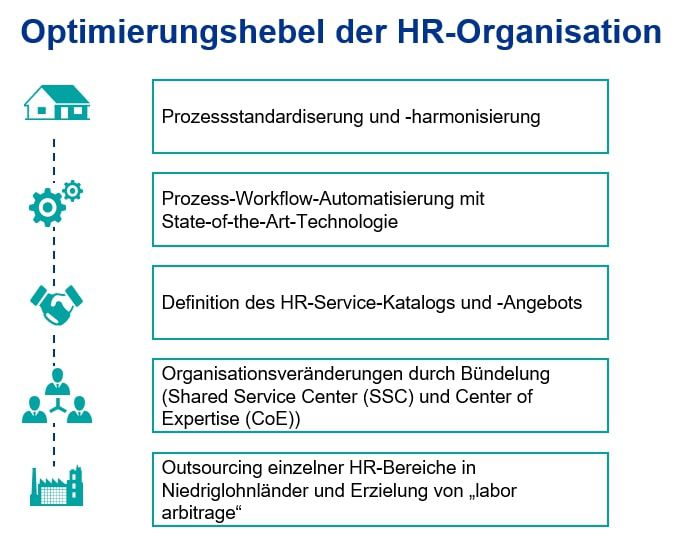 Optimierungshebel der HR-Organisation

Prozessstandardiserung und -harmonisierung

Prozess-Workflow-Automatisierung mit State-of-the-Art-Technologie

Definition des HR-Service-Katalogs und -Angebots

Organisationsveränderungen durch Bündelung (Shared Service Center (SSC) und Center of Expertise (CoE))

Outsourcing einzelner HR-Bereiche in Niedriglohnländer und Erzielung von „labor arbitrage“